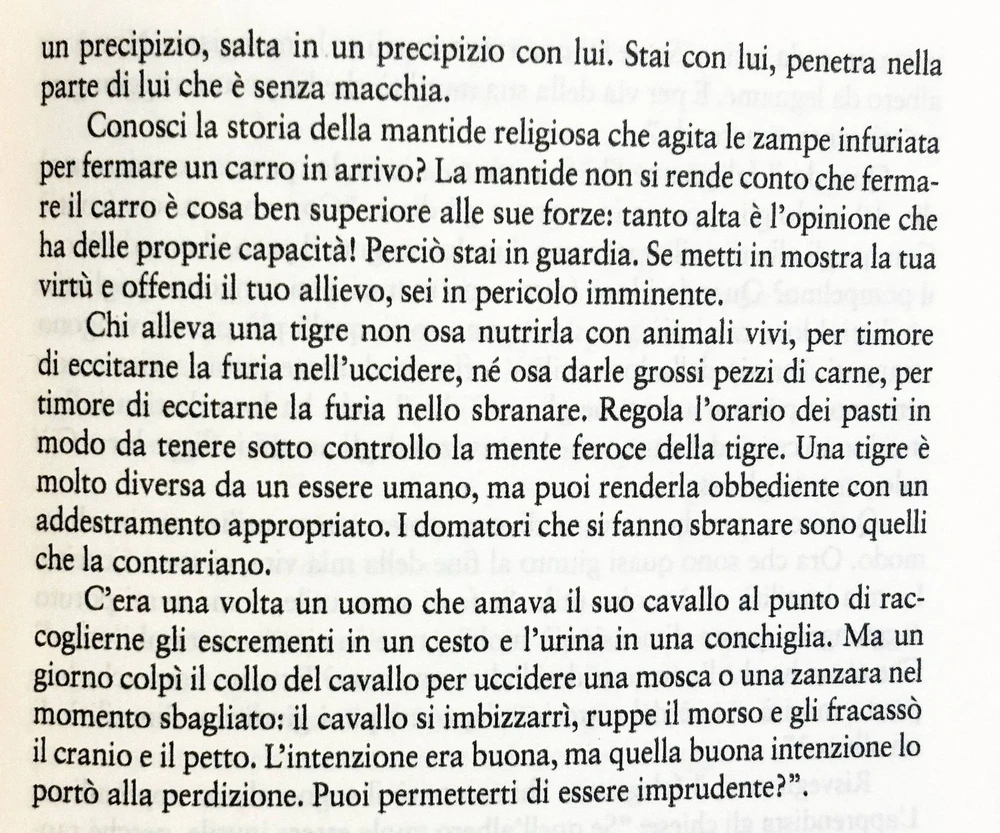 un precipizio, salta in un precipizio con lui. Stai con lui, penetra nella parte di lui che è senza macchia.

Conosci la storia della mantide religiosa che agita le zampe infuriata per fermare un carro in arrivo? La mantide non si rende conto che fermare il carro è cosa ben superiore alle sue forze: tanto alta è l'opinione che ha delle proprie capacità! Perciò stai in guardia. Se metti in mostra la tua virtù e offendi il tuo allievo, sei in pericolo imminente.

Chi alleva una tigre non osa nutrirla con animali vivi, per timore di eccitarne la furia nell'uccidere, né osa darle grossi pezzi di carne, per timore di eccitarne la furia nello sbranare. Regola l'orario dei pasti in modo da tenere sotto controllo la mente feroce della tigre. Una tigre è molto diversa da un essere umano, ma puoi renderla obbediente con un addestramento appropriato. I domatori che si fanno sbranare sono quelli che la contrariano.

C'era una volta un uomo che amava il suo cavallo al punto di raccoglierne gli escrementi in un cesto e l'urina in una conchiglia. Ma un giorno colpì il collo del cavallo per uccidere una mosca o una zanzara nel momento sbagliato: il cavallo si imbizzarrì, ruppe il morso e gli fracassò il cranio e il petto. L'intenzione era buona, ma quella buona intenzione lo portò alla perdizione. Puoi permetterti di essere imprudente?".